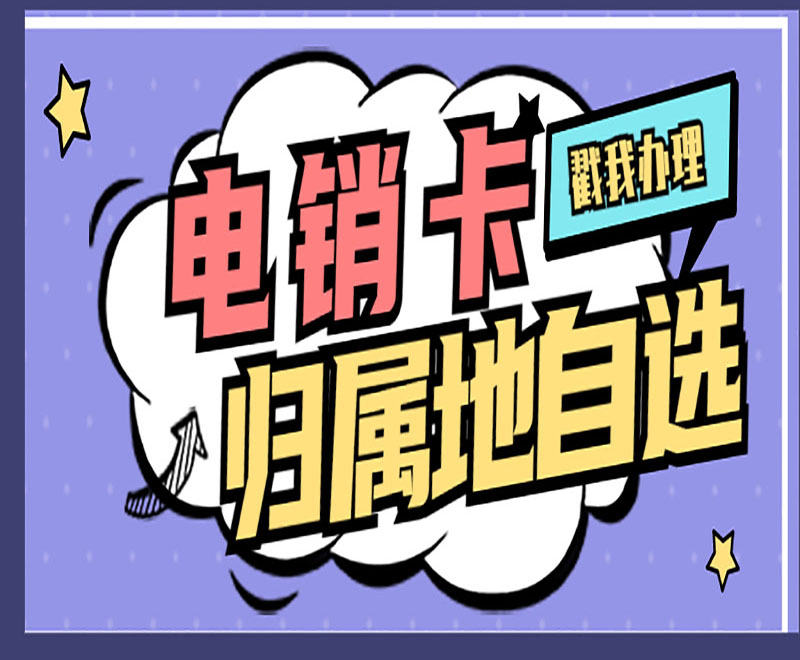 电销卡
戳我办理
归属地自选